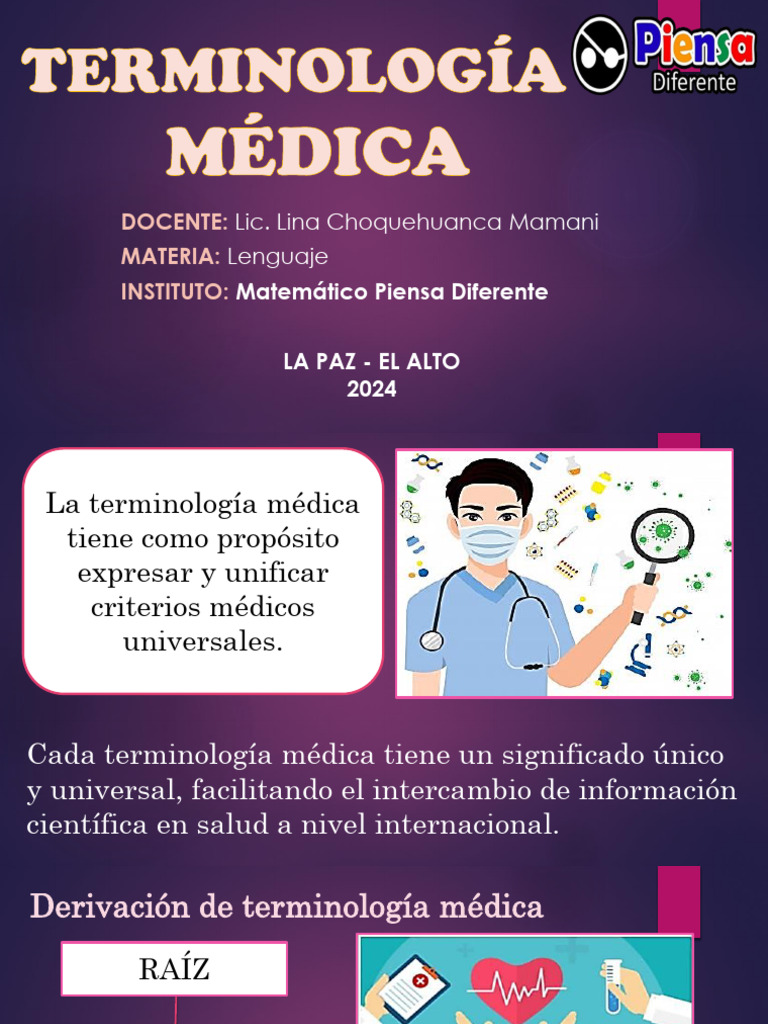 TERMINOLOGÍA MÉDICA

Piensa Diferente

DOCENTE: Lic. Lina Choquehuanca Mamani
MATERIA: Lenguaje
INSTITUTO: Matemático Piensa Diferente

LA PAZ - EL ALTO
2024

La terminología médica tiene como propósito expresar y unificar criterios médicos universales.

Cada terminología médica tiene un significado único y universal, facilitando el intercambio de información científica en salud a nivel internacional.

Derivación de terminología médica

RAÍZ